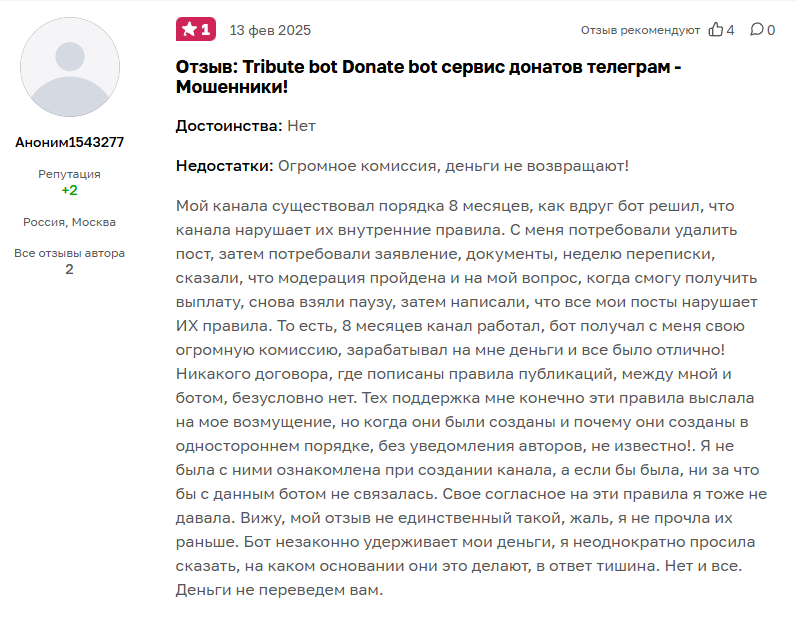 Аноним1543277

Репутация
+2

Россия, Москва

Все отзывы автора
2

1 13 фев 2025 Отзыв рекомендуют 4 0

Отзыв: Tribute bot Donate bot сервис донатов телеграм - Мошенники!

Достоинства: Нет

Недостатки: Огромное комиссия, деньги не возвращают!

Мой канала существовал порядка 8 месяцев, как вдруг бот решил, что канала нарушает их внутренние правила. С меня потребовали удалить пост, затем потребовали заявление, документы, неделю переписки, сказали, что модерация пройдена и на мой вопрос, когда смогу получить выплату, снова взяли паузу, затем написали, что все мои посты нарушает ИХ правила. То есть, 8 месяцев канал работал, бот получал с меня свою огромную комиссию, зарабатывал на мне деньги и все было отлично! Никакого договора, где пописаны правила публикаций, между мной и ботом, безусловно нет. Тех поддержка мне конечно эти правила выслала на мое возмущение, но когда они были созданы и почему они созданы в одностороннем порядке, без уведомления авторов, не известно!. Я не была с ними ознакомлена при создании канала, а если бы была, ни за что бы с данным ботом не связалась. Свое согласное на эти правила я тоже не давала. Вижу, мой отзыв не единственный такой, жаль, я не прочла их раньше. Бот незаконно удерживает мои деньги, я неоднократно просила сказать, на каком основании они это делают, в ответ тишина. Нет и все. Деньги не переведем вам.